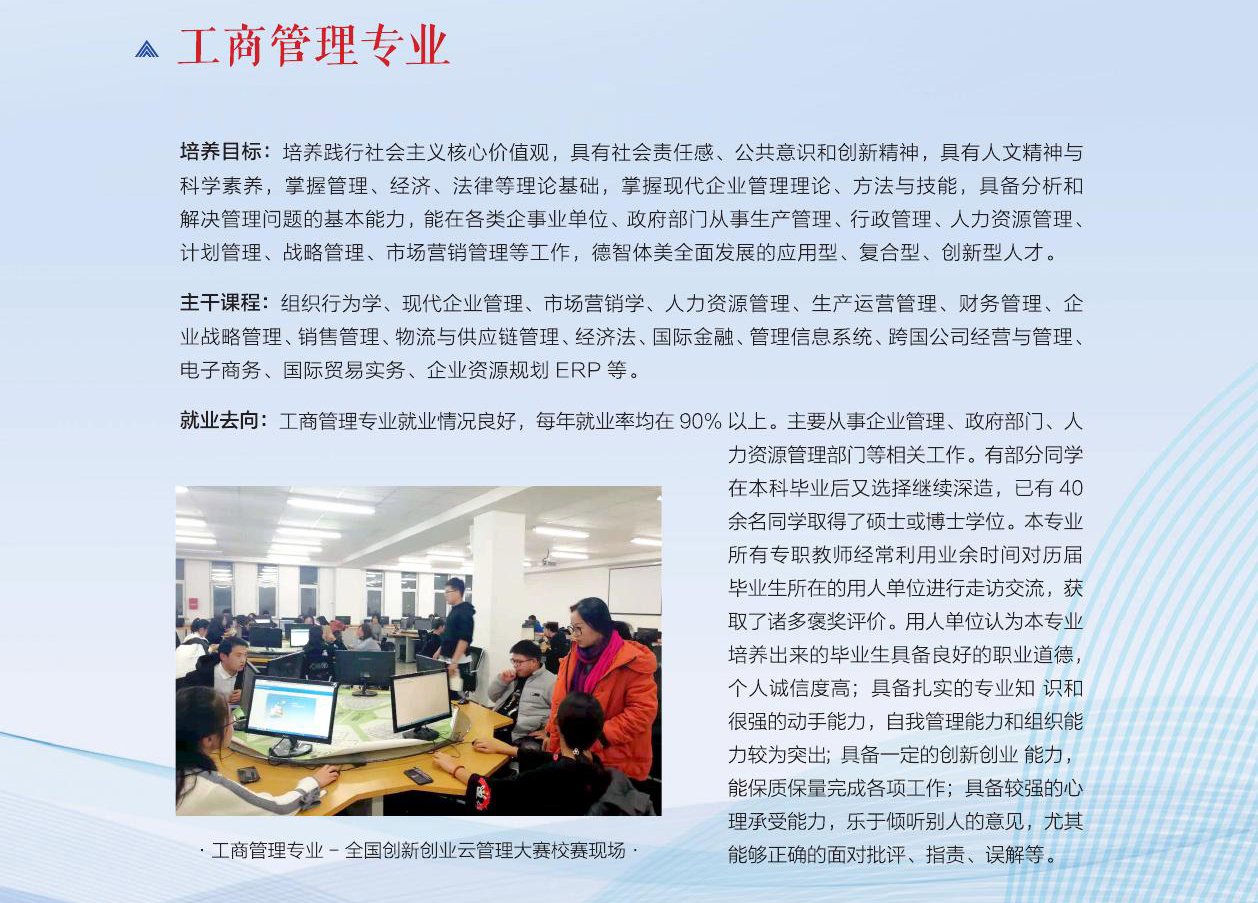 工商管理专业

培养目标：培养践行社会主义核心价值观，具有社会责任感、公共意识和创新精神，具有人文精神与科学素养，掌握管理、经济、法律等理论基础，掌握现代企业管理理论、方法与技能，具备分析和解决管理问题的基本能力，能在各类企事业单位、政府部门从事生产管理、行政管理、人力资源管理、计划管理、战略管理、市场营销管理等工作，德智体美全面发展的应用型、复合型、创新型人才。

主干课程：组织行为学、现代企业管理、市场营销学、人力资源管理、生产运营管理、财务管理、企业战略管理、销售管理、物流与供应链管理、经济法、国际金融、管理信息系统、跨国公司经营与管理、电子商务、国际贸易实务、企业资源规划 ERP 等。

就业去向：工商管理专业就业情况良好，每年就业率均在 90% 以上。主要从事企业管理、政府部门、人力资源管理部门等相关工作。有部分同学在本科毕业后又选择继续深造，已有 40 余名同学取得了硕士或博士学位。本专业所有专职教师经常利用业余时间对历届毕业生所在的用人单位进行走访交流，获取了诸多褒奖评价。用人单位认为本专业培养出来的毕业生具备良好的职业道德，个人诚信度高；具备扎实的专业知 识和很强的动手能力，自我管理能力和组织能力较为突出；具备一定的创新创业 能力，能保质保量完成各项工作；具备较强的心理承受能力，乐于倾听别人的意见，尤其能够正确的面对批评、指责、误解等。

· 工商管理专业 – 全国创新创业云管理大赛校赛现场 ·